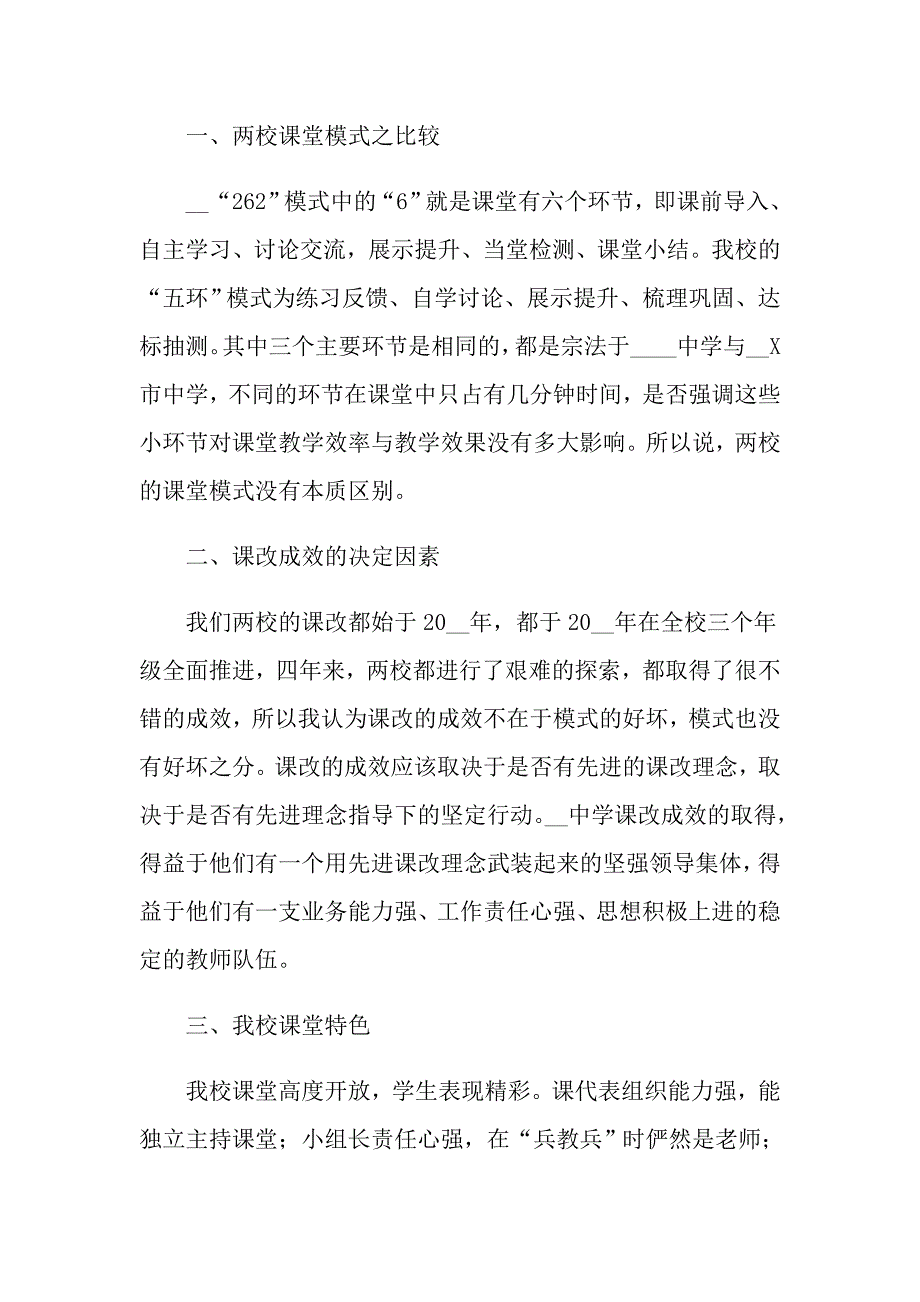 一、两校课堂模式之比较

__“262”模式中的“6”就是课堂有六个环节，即课前导入、自主学习、讨论交流，展示提升、当堂检测、课堂小结。我校的“五环”模式为练习反馈、自学讨论、展示提升、梳理巩固、达标抽测。其中三个主要环节是相同的，都是宗法于____中学与__X市中学，不同的环节在课堂中只占有几分钟时间，是否强调这些小环节对课堂教学效率与教学效果没有多大影响。所以说，两校的课堂模式没有本质区别。

二、课改成效的决定因素

我们两校的课改都始于20__年，都于20__年在全校三个年级全面推进，四年来，两校都进行了艰难的探索，都取得了很不错的成效，所以我认为课改的成效不在于模式的好坏，模式也没有好坏之分。课改的成效应该取决于是否有先进的课改理念，取决于是否有先进理念指导下的坚定行动。__中学课改成效的取得，得益于他们有一个用先进课改理念武装起来的坚强领导集体，得益于他们有一支业务能力强、工作责任心强、思想积极上进的稳定的教师队伍。

三、我校课堂特色

我校课堂高度开放，学生表现精彩。课代表组织能力强，能独立主持课堂；小组长责任心强，在“兵教兵”时俨然是老师；